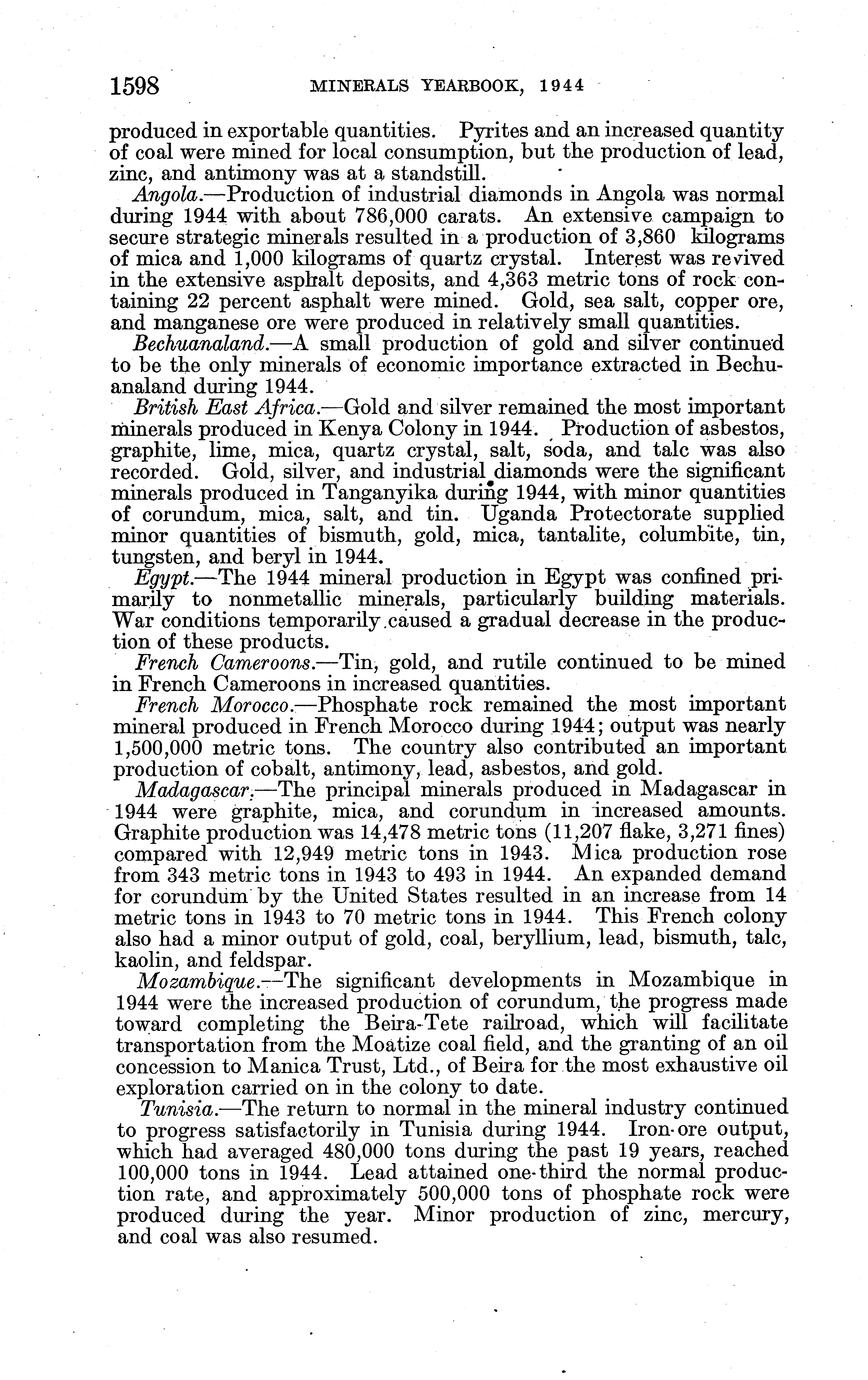 1598 MINERALS YEARBOOK, 1944

produced in exportable quantities. Pyrites and an increased quantity of coal were mined for local consumption, but the production of lead, zinc, and antimony was at a standstill.

Angola.—Production of industrial diamonds in Angola was normal during 1944 with about 786,000 carats. An extensive campaign to secure strategic minerals resulted in a production of 3,860 kilograms of mica and 1,000 kilograms of quartz crystal. Interest was revived in the extensive asphalt deposits, and 4,363 metric tons of rock containing 22 percent asphalt were mined. Gold, sea salt, copper ore, and manganese ore were produced in relatively small quantities.

Bechuanaland.—A small production of gold and silver continued to be the only minerals of economic importance extracted in Bechuanaland during 1944.

British East Africa.—Gold and silver remained the most important minerals produced in Kenya Colony in 1944. Production of asbestos, graphite, lime, mica, quartz crystal, salt, soda, and talc was also recorded. Gold, silver, and industrial diamonds were the significant minerals produced in Tanganyika during 1944, with minor quantities of corundum, mica, salt, and tin. Uganda Protectorate supplied minor quantities of bismuth, gold, mica, tantalite, columbite, tin, tungsten, and beryl in 1944.

Egypt.—The 1944 mineral production in Egypt was confined primarily to nonmetallic minerals, particularly building materials. War conditions temporarily caused a gradual decrease in the production of these products.

French Cameroons.—Tin, gold, and rutile continued to be mined in French Cameroons in increased quantities.

French Morocco.—Phosphate rock remained the most important mineral produced in French Morocco during 1944; output was nearly 1,500,000 metric tons. The country also contributed an important production of cobalt, antimony, lead, asbestos, and gold.

Madagascar.—The principal minerals produced in Madagascar in 1944 were graphite, mica, and corundum in increased amounts. Graphite production was 14,478 metric tons (11,207 flake, 3,271 fines) compared with 12,949 metric tons in 1943. Mica production rose from 343 metric tons in 1943 to 493 in 1944. An expanded demand for corundum by the United States resulted in an increase from 14 metric tons in 1943 to 70 metric tons in 1944. This French colony also had a minor output of gold, coal, beryllium, lead, bismuth, talc, kaolin, and feldspar.

Mozambique.—The significant developments in Mozambique in 1944 were the increased production of corundum, the progress made toward completing the Beira-Tete railroad, which will facilitate transportation from the Moatize coal field, and the granting of an oil concession to Manica Trust, Ltd., of Beira for the most exhaustive oil exploration carried on in the colony to date.

Tunisia.—The return to normal in the mineral industry continued to progress satisfactorily in Tunisia during 1944. Iron-ore output, which had averaged 480,000 tons during the past 19 years, reached 100,000 tons in 1944. Lead attained one-third the normal production rate, and approximately 500,000 tons of phosphate rock were produced during the year. Minor production of zinc, mercury, and coal was also resumed.